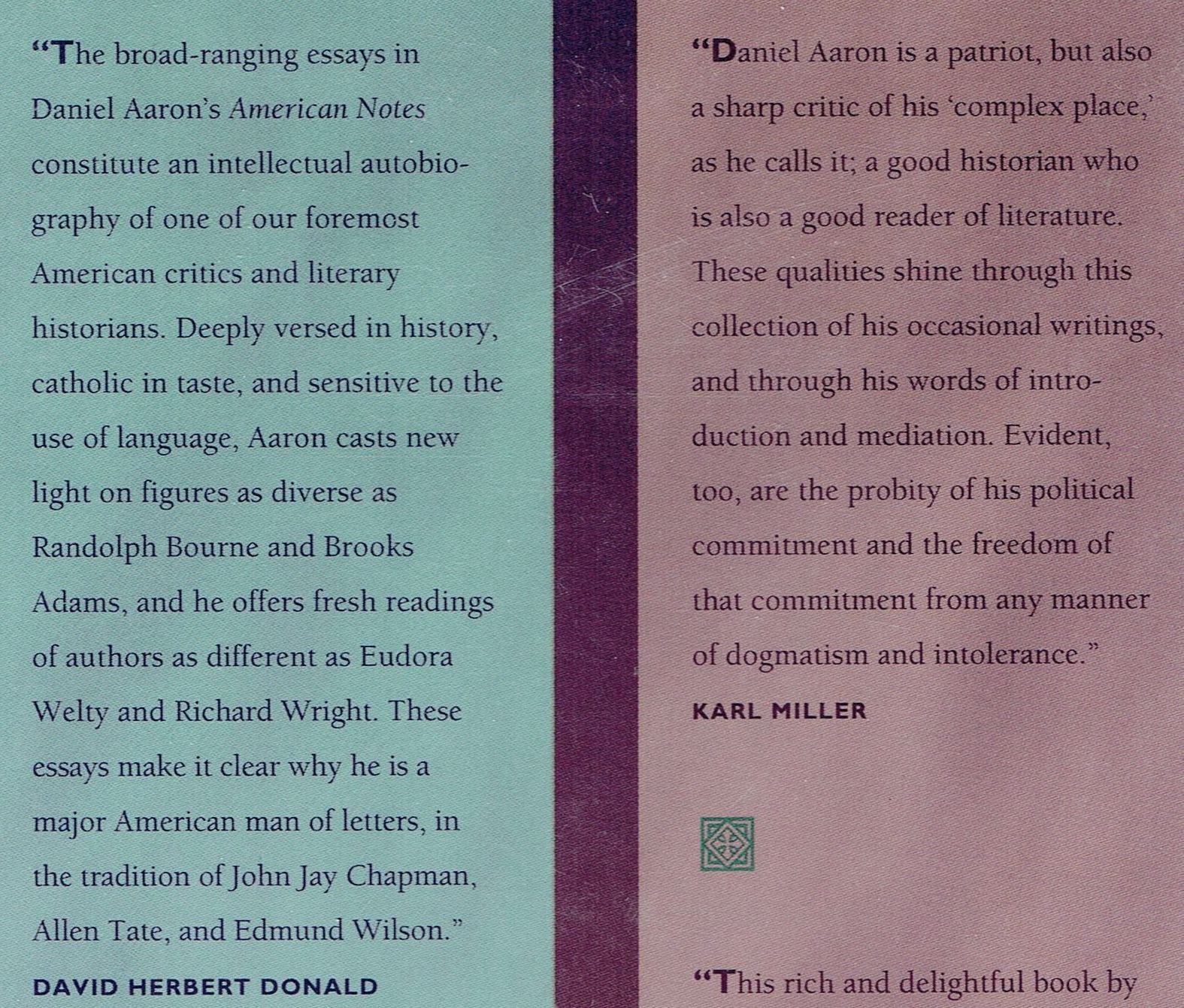 "The broad-ranging essays in Daniel Aaron's American Notes constitute an intellectual autobiography of one of our foremost American critics and literary historians. Deeply versed in history, catholic in taste, and sensitive to the use of language, Aaron casts new light on figures as diverse as Randolph Bourne and Brooks Adams, and he offers fresh readings of authors as different as Eudora Welty and Richard Wright. These essays make it clear why he is a major American man of letters, in the tradition of John Jay Chapman, Allen Tate, and Edmund Wilson."

DAVID HERBERT DONALD

"Daniel Aaron is a patriot, but also a sharp critic of his 'complex place,' as he calls it; a good historian who is also a good reader of literature. These qualities shine through this collection of his occasional writings, and through his words of introduction and mediation. Evident, too, are the probity of his political commitment and the freedom of that commitment from any manner of dogmatism and intolerance."

KARL MILLER

"This rich and delightful book by